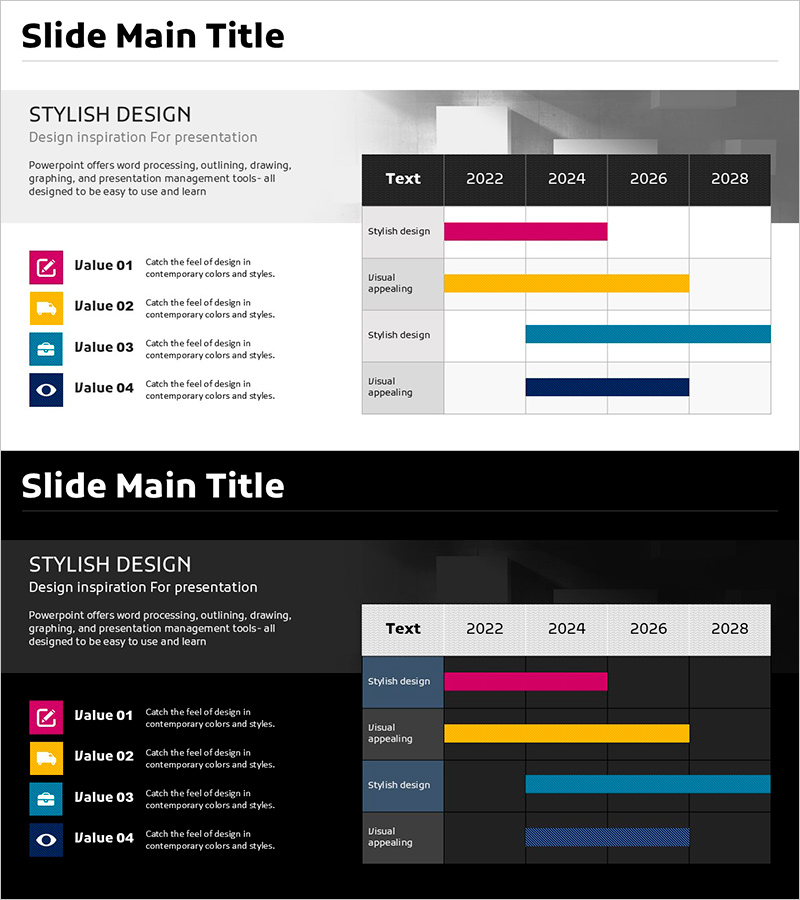 Slide Main Title

STYLISH DESIGN
Design inspiration For presentation

Powerpoint offers word processing, outlining, drawing, graphing, and presentation management tools- all designed to be easy to use and learn

Value 01 Catch the feel of design in contemporary colors and styles.

Value 02 Catch the feel of design in contemporary colors and styles.

Value 03 Catch the feel of design in contemporary colors and styles.

Value 04 Catch the feel of design in contemporary colors and styles.

| Text | 2022 | 2024 | 2026 | 2028 |
|---|---|---|---|---|
| Stylish design | | | | |
| Visual appealing | | | | |
| Stylish design | | | | |
| Visual appealing | | | | |

Slide Main Title

STYLISH DESIGN
Design inspiration For presentation

Powerpoint offers word processing, outlining, drawing, graphing, and presentation management tools- all designed to be easy to use and learn

Value 01 Catch the feel of design in contemporary colors and styles.

Value 02 Catch the feel of design in contemporary colors and styles.

Value 03 Catch the feel of design in contemporary colors and styles.

Value 04 Catch the feel of design in contemporary colors and styles.

| Text | 2022 | 2024 | 2026 | 2028 |
|---|---|---|---|---|
| Stylish design | | | | |
| Visual appealing | | | | |
| Stylish design | | | | |
| Visual appealing | | | | |